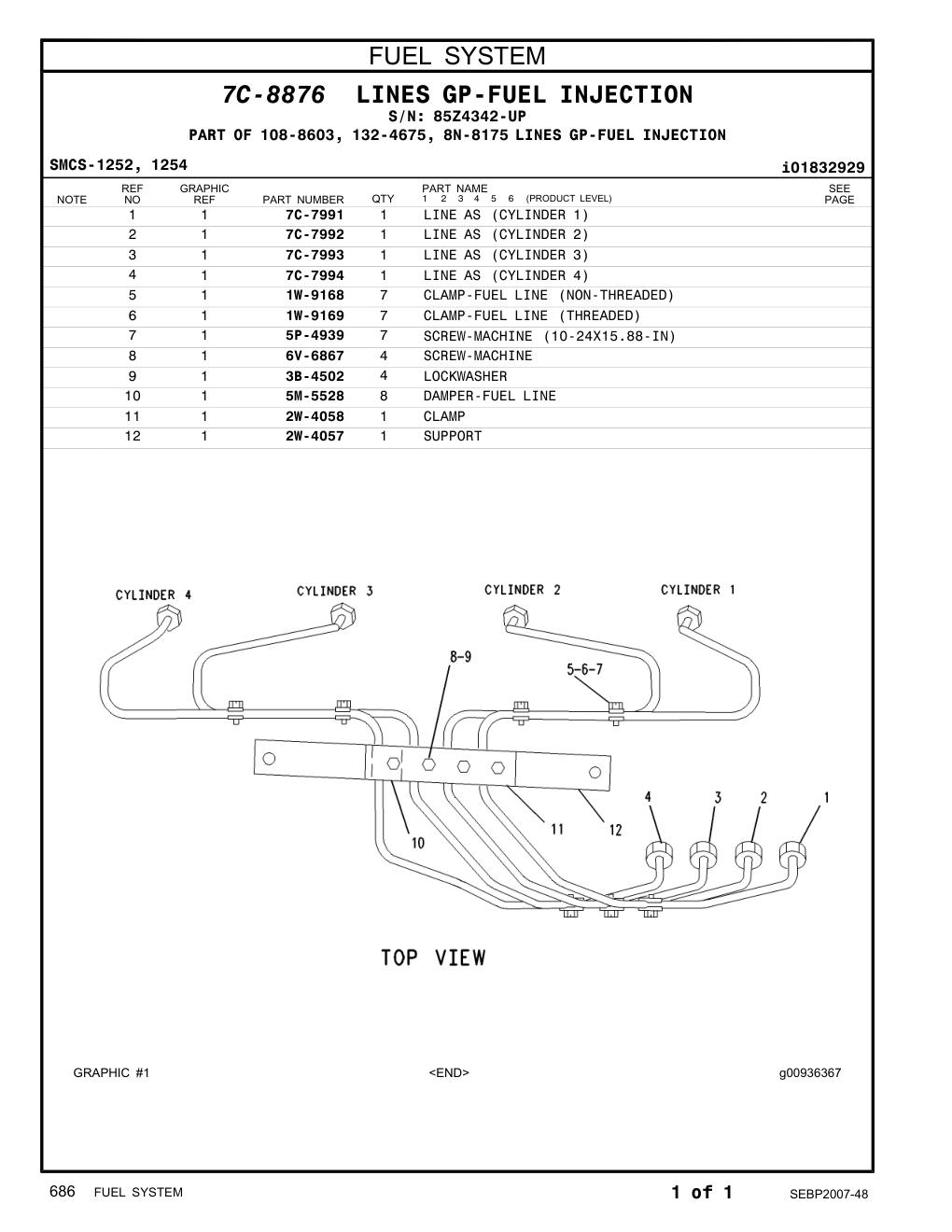 FUEL SYSTEM

7C-8876 LINES GP-FUEL INJECTION
S/N: 85Z4342-UP
PART OF 108-8603, 132-4675, 8N-8175 LINES GP-FUEL INJECTION

SMCS-1252, 1254 i01832929

| NOTE | REF NO | GRAPHIC REF | PART NUMBER | QTY | PART NAME 1 2 3 4 5 6 (PRODUCT LEVEL) | SEE PAGE |
|---|---|---|---|---|---|---|
| | 1 | 1 | 7C-7991 | 1 | LINE AS (CYLINDER 1) | |
| | 2 | 1 | 7C-7992 | 1 | LINE AS (CYLINDER 2) | |
| | 3 | 1 | 7C-7993 | 1 | LINE AS (CYLINDER 3) | |
| | 4 | 1 | 7C-7994 | 1 | LINE AS (CYLINDER 4) | |
| | 5 | 1 | 1W-9168 | 7 | CLAMP-FUEL LINE (NON-THREADED) | |
| | 6 | 1 | 1W-9169 | 7 | CLAMP-FUEL LINE (THREADED) | |
| | 7 | 1 | 5P-4939 | 7 | SCREW-MACHINE (10-24X15.88-IN) | |
| | 8 | 1 | 6V-6867 | 4 | SCREW-MACHINE | |
| | 9 | 1 | 3B-4502 | 4 | LOCKWASHER | |
| | 10 | 1 | 5M-5528 | 8 | DAMPER-FUEL LINE | |
| | 11 | 1 | 2W-4058 | 1 | CLAMP | |
| | 12 | 1 | 2W-4057 | 1 | SUPPORT | |

CYLINDER 4
CYLINDER 3
CYLINDER 2
CYLINDER 1
8-9
5-6-7
4
3
2
1
10
11
12
TOP VIEW

GRAPHIC #1 <END> g00936367

686 FUEL SYSTEM 1 of 1 SEBP2007-48